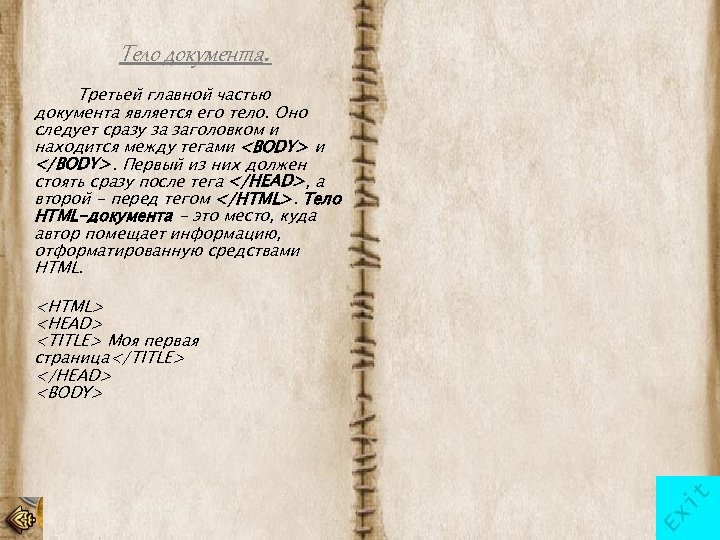 Тело документа.

Третьей главной частью документа является его тело. Оно следует сразу за заголовком и находится между тегами <BODY> и </BODY>. Первый из них должен стоять сразу после тега </HEAD>, а второй – перед тегом </HTML>. Тело HTML-документа – это место, куда автор помещает информацию, отформатированную средствами HTML.

<HTML>
<HEAD>
<TITLE> Моя первая страница</TITLE>
</HEAD>
<BODY>

Exit